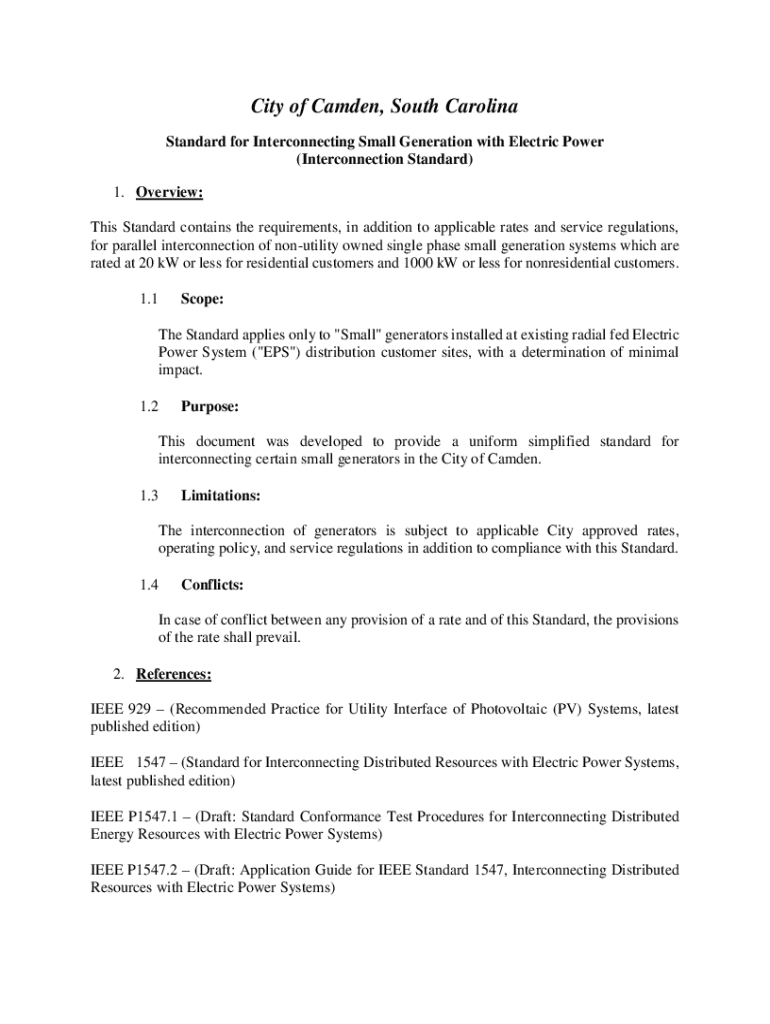 City of Camden, South Carolina

Standard for Interconnecting Small Generation with Electric Power
(Interconnection Standard)

1. Overview:

This Standard contains the requirements, in addition to applicable rates and service regulations, for parallel interconnection of non-utility owned single phase small generation systems which are rated at 20 kW or less for residential customers and 1000 kW or less for nonresidential customers.

1.1 Scope:

The Standard applies only to "Small" generators installed at existing radial fed Electric Power System ("EPS") distribution customer sites, with a determination of minimal impact.

1.2 Purpose:

This document was developed to provide a uniform simplified standard for interconnecting certain small generators in the City of Camden.

1.3 Limitations:

The interconnection of generators is subject to applicable City approved rates, operating policy, and service regulations in addition to compliance with this Standard.

1.4 Conflicts:

In case of conflict between any provision of a rate and of this Standard, the provisions of the rate shall prevail.

2. References:

IEEE 929 – (Recommended Practice for Utility Interface of Photovoltaic (PV) Systems, latest published edition)

IEEE 1547 – (Standard for Interconnecting Distributed Resources with Electric Power Systems, latest published edition)

IEEE P1547.1 – (Draft: Standard Conformance Test Procedures for Interconnecting Distributed Energy Resources with Electric Power Systems)

IEEE P1547.2 – (Draft: Application Guide for IEEE Standard 1547, Interconnecting Distributed Resources with Electric Power Systems)